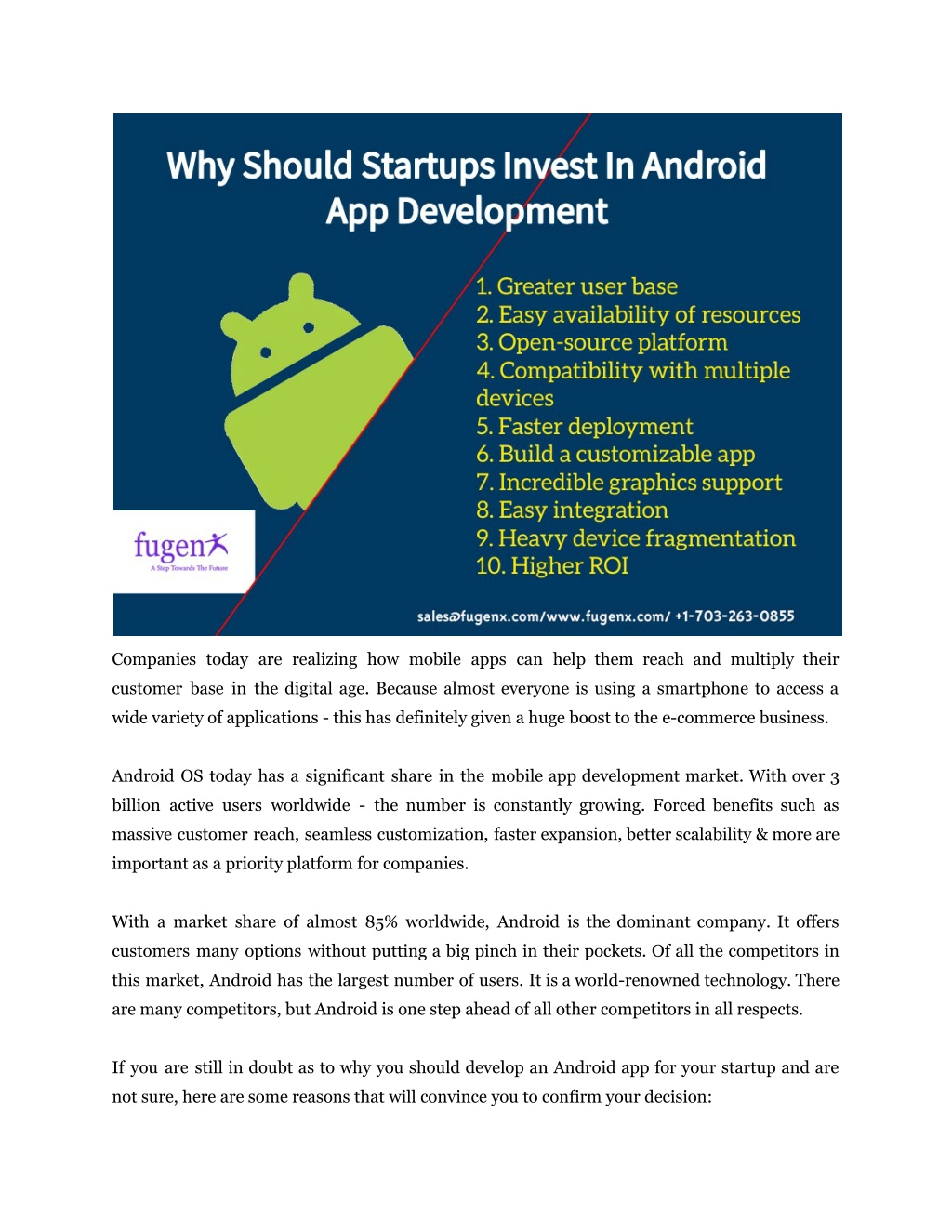 Why Should Startups Invest In Android App Development

1. Greater user base
2. Easy availability of resources
3. Open-source platform
4. Compatibility with multiple devices
5. Faster deployment
6. Build a customizable app
7. Incredible graphics support
8. Easy integration
9. Heavy device fragmentation
10. Higher ROI

fugenx
A Step Towards The Future

sales@fugenx.com/www.fugenx.com/ +1-703-263-0855

Companies today are realizing how mobile apps can help them reach and multiply their customer base in the digital age. Because almost everyone is using a smartphone to access a wide variety of applications - this has definitely given a huge boost to the e-commerce business.

Android OS today has a significant share in the mobile app development market. With over 3 billion active users worldwide - the number is constantly growing. Forced benefits such as massive customer reach, seamless customization, faster expansion, better scalability & more are important as a priority platform for companies.

With a market share of almost 85% worldwide, Android is the dominant company. It offers customers many options without putting a big pinch in their pockets. Of all the competitors in this market, Android has the largest number of users. It is a world-renowned technology. There are many competitors, but Android is one step ahead of all other competitors in all respects.

If you are still in doubt as to why you should develop an Android app for your startup and are not sure, here are some reasons that will convince you to confirm your decision: